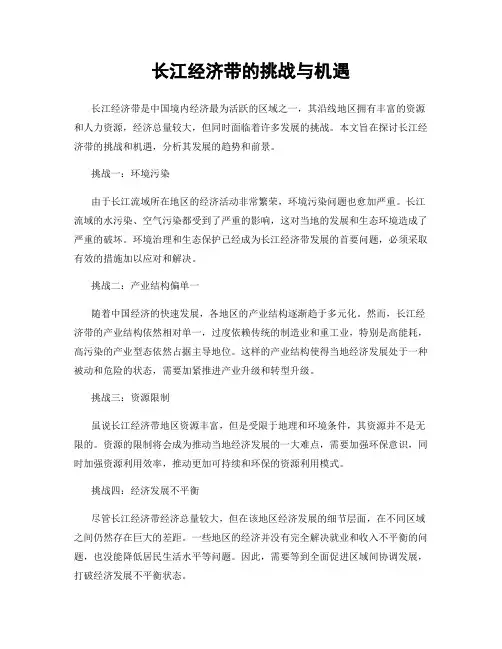 长江经济带的挑战与机遇

长江经济带是中国境内经济最为活跃的区域之一，其沿线地区拥有丰富的资源和人力资源，经济总量较大，但同时面临着许多发展的挑战。本文旨在探讨长江经济带的挑战和机遇，分析其发展的趋势和前景。

挑战一：环境污染

由于长江流域所在地区的经济活动非常繁荣，环境污染问题也愈加严重。长江流域的水污染、空气污染都受到了严重的影响，这对当地的发展和生态环境造成了严重的破坏。环境治理和生态保护已经成为长江经济带发展的首要问题，必须采取有效的措施加以应对和解决。

挑战二：产业结构偏单一

随着中国经济的快速发展，各地区的产业结构逐渐趋于多元化。然而，长江经济带的产业结构依然相对单一，过度依赖传统的制造业和重工业，特别是高能耗，高污染的产业型态依然占据主导地位。这样的产业结构使得当地经济发展处于一种被动和危险的状态，需要加紧推进产业升级和转型升级。

挑战三：资源限制

虽说长江经济带地区资源丰富，但是受限于地理和环境条件，其资源并不是无限的。资源的限制将会成为推动当地经济发展的一大难点，需要加强环保意识，同时加强资源利用效率，推动更加可持续和环保的资源利用模式。

挑战四：经济发展不平衡

尽管长江经济带经济总量较大，但在该地区经济发展的细节层面，在不同区域之间仍然存在巨大的差距。一些地区的经济并没有完全解决就业和收入不平衡的问题，也没能降低居民生活水平等问题。因此，需要等到全面促进区域间协调发展，打破经济发展不平衡状态。